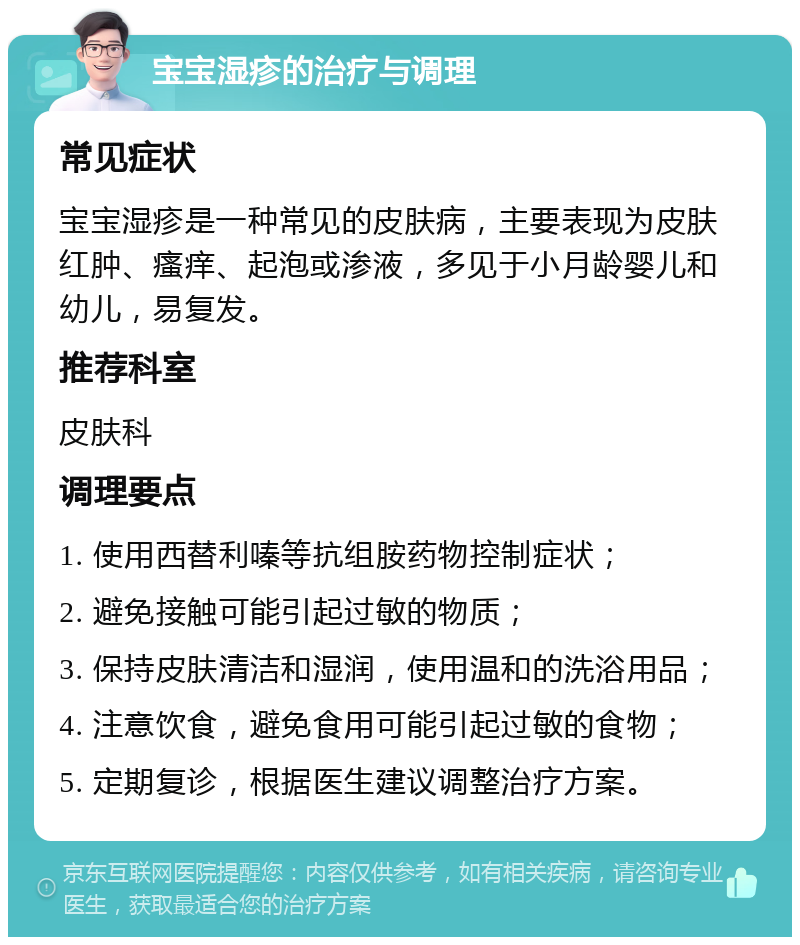 宝宝湿疹的治疗与调理

常见症状

宝宝湿疹是一种常见的皮肤病，主要表现为皮肤红肿、瘙痒、起泡或渗液，多见于小月龄婴儿和幼儿，易复发。

推荐科室

皮肤科

调理要点

1. 使用西替利嗪等抗组胺药物控制症状；

2. 避免接触可能引起过敏的物质；

3. 保持皮肤清洁和湿润，使用温和的洗浴用品；

4. 注意饮食，避免食用可能引起过敏的食物；

5. 定期复诊，根据医生建议调整治疗方案。

京东互联网医院提醒您：内容仅供参考，如有相关疾病，请咨询专业医生，获取最适合您的治疗方案